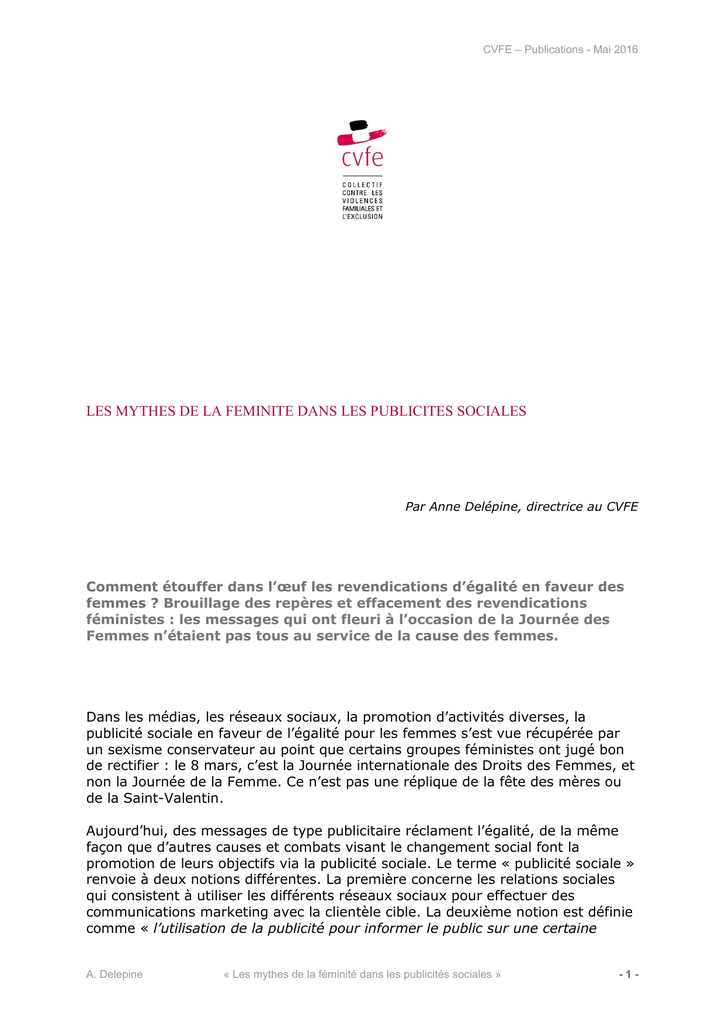 CVFE – Publications - Mai 2016

cvfe

COLLECTIF CONTRE LES VIOLENCES FAMILIALES ET L'EXCLUSION

LES MYTHES DE LA FEMINITE DANS LES PUBLICITES SOCIALES

Par Anne Delépine, directrice au CVFE

Comment étouffer dans l'œuf les revendications d'égalité en faveur des femmes ? Brouillage des repères et effacement des revendications féministes : les messages qui ont fleuri à l'occasion de la Journée des Femmes n'étaient pas tous au service de la cause des femmes.

Dans les médias, les réseaux sociaux, la promotion d'activités diverses, la publicité sociale en faveur de l'égalité pour les femmes s'est vue récupérée par un sexisme conservateur au point que certains groupes féministes ont jugé bon de rectifier : le 8 mars, c'est la Journée internationale des Droits des Femmes, et non la Journée de la Femme. Ce n'est pas une réplique de la fête des mères ou de la Saint-Valentin.

Aujourd'hui, des messages de type publicitaire réclament l'égalité, de la même façon que d'autres causes et combats visant le changement social font la promotion de leurs objectifs via la publicité sociale. Le terme « publicité sociale » renvoie à deux notions différentes. La première concerne les relations sociales qui consistent à utiliser les différents réseaux sociaux pour effectuer des communications marketing avec la clientèle cible. La deuxième notion est définie comme « l'utilisation de la publicité pour informer le public sur une certaine

A. Delepine « Les mythes de la féminité dans les publicités sociales » - 1 -